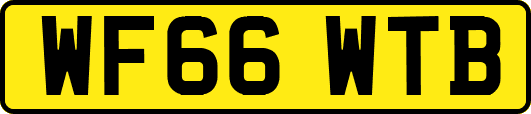 WF66 WTB